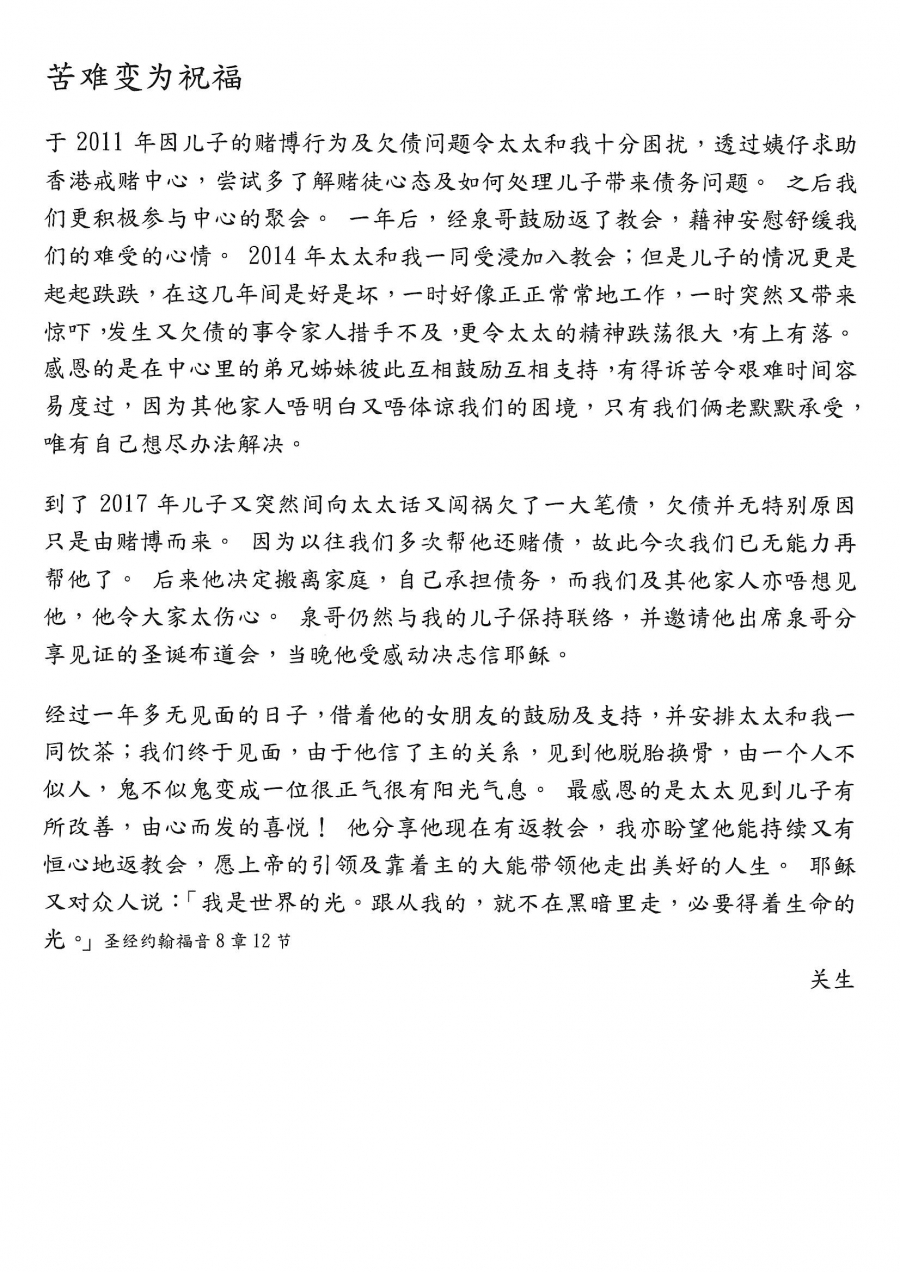 苦难变为祝福

于 2011 年因儿子的赌博行为及欠债问题令太太和我十分困扰，透过姨仔求助香港戒赌中心，尝试多了解赌徒心态及如何处理儿子带来债务问题。 之后我们更积极参与中心的聚会。 一年后，经泉哥鼓励返了教会，藉神安慰舒缓我们的难受的心情。 2014 年太太和我一同受浸加入教会；但是儿子的情况更是起起跌跌，在这几年间是好是坏，一时好像正正常常地工作，一时突然又带来惊吓，发生又欠债的事令家人措手不及，更令太太的精神跌荡很大，有上有落。感恩的是在中心里的弟兄姊妹彼此互相鼓励互相支持，有得诉苦令艰难时间容易度过，因为其他家人唔明白又唔体谅我们的困境，只有我们俩老默默承受，唯有自己想尽办法解决。

到了 2017 年儿子又突然间向太太话又闯祸欠了一大笔债，欠债并无特别原因只是由赌博而来。 因为以往我们多次帮他还赌债，故此今次我们已无能力再帮他了。 后来他决定搬离家庭，自己承担债务，而我们及其他家人亦唔想见他，他令大家太伤心。 泉哥仍然与我的儿子保持联络，并邀请他出席泉哥分享见证的圣诞布道会，当晚他受感动决志信耶稣。

经过一年多无见面的日子，借着他的女朋友的鼓励及支持，并安排太太和我一同饮茶；我们终于见面，由于他信了主的关系，见到他脱胎换骨，由一个人不似人，鬼不似鬼变成一位很正气很有阳光气息。 最感恩的是太太见到儿子有所改善，由心而发的喜悦！ 他分享他现在有返教会，我亦盼望他能持续又有恒心地返教会，愿上帝的引领及靠着主的大能带领他走出美好的人生。 耶稣又对众人说：「我是世界的光。跟从我的，就不在黑暗里走，必要得着生命的光。」圣经约翰福音 8 章 12 节

关生